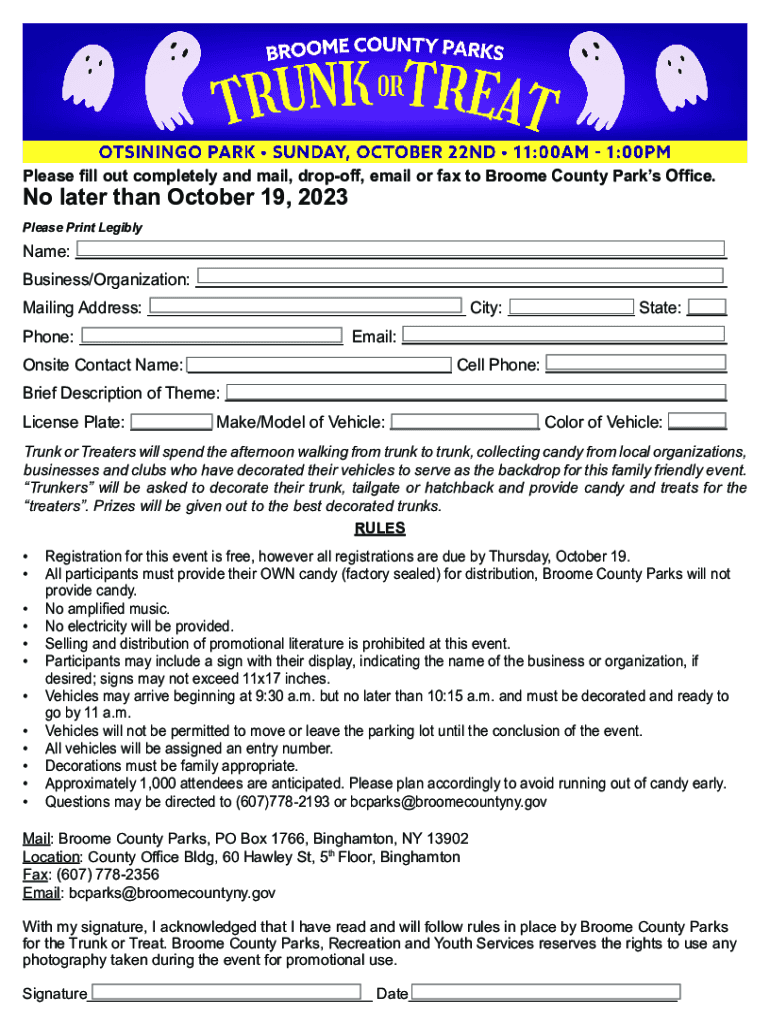 BROOME COUNTY PARKS

TRUNK OR TREAT

OTSININGO PARK • SUNDAY, OCTOBER 22ND • 11:00AM - 1:00PM

Please fill out completely and mail, drop-off, email or fax to Broome County Park's Office.

No later than October 19, 2023

Please Print Legibly

Name:

Business/Organization:

Mailing Address: City: State:

Phone: Email:

Onsite Contact Name: Cell Phone:

Brief Description of Theme:

License Plate: Make/Model of Vehicle: Color of Vehicle:

Trunk or Treaters will spend the afternoon walking from trunk to trunk, collecting candy from local organizations, businesses and clubs who have decorated their vehicles to serve as the backdrop for this family friendly event. "Trunkers" will be asked to decorate their trunk, tailgate or hatchback and provide candy and treats for the "treaters". Prizes will be given out to the best decorated trunks.

RULES

• Registration for this event is free, however all registrations are due by Thursday, October 19.
• All participants must provide their OWN candy (factory sealed) for distribution, Broome County Parks will not provide candy.
• No amplified music.
• No electricity will be provided.
• Selling and distribution of promotional literature is prohibited at this event.
• Participants may include a sign with their display, indicating the name of the business or organization, if desired; signs may not exceed 11x17 inches.
• Vehicles may arrive beginning at 9:30 a.m. but no later than 10:15 a.m. and must be decorated and ready to go by 11 a.m.
• Vehicles will not be permitted to move or leave the parking lot until the conclusion of the event.
• All vehicles will be assigned an entry number.
• Decorations must be family appropriate.
• Approximately 1,000 attendees are anticipated. Please plan accordingly to avoid running out of candy early.
• Questions may be directed to (607)778-2193 or bcparks@broomecountyny.gov

Mail: Broome County Parks, PO Box 1766, Binghamton, NY 13902
Location: County Office Bldg, 60 Hawley St, 5$^{th}$ Floor, Binghamton
Fax: (607) 778-2356
Email: bcparks@broomecountyny.gov

With my signature, I acknowledged that I have read and will follow rules in place by Broome County Parks for the Trunk or Treat. Broome County Parks, Recreation and Youth Services reserves the rights to use any photography taken during the event for promotional use.

Signature Date